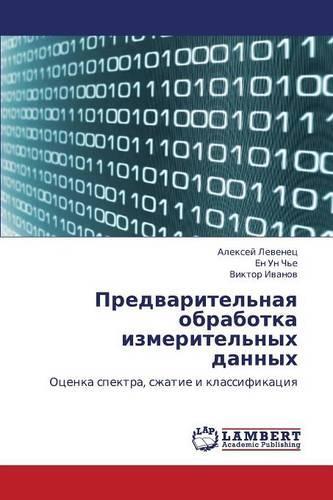 Алексей Левенец
Ен Ун Чье
Виктор Иванов

Предварительная обработка измерительных данных

Оценка спектра, сжатие и классификация

LAP LAMBERT Academic Publishing